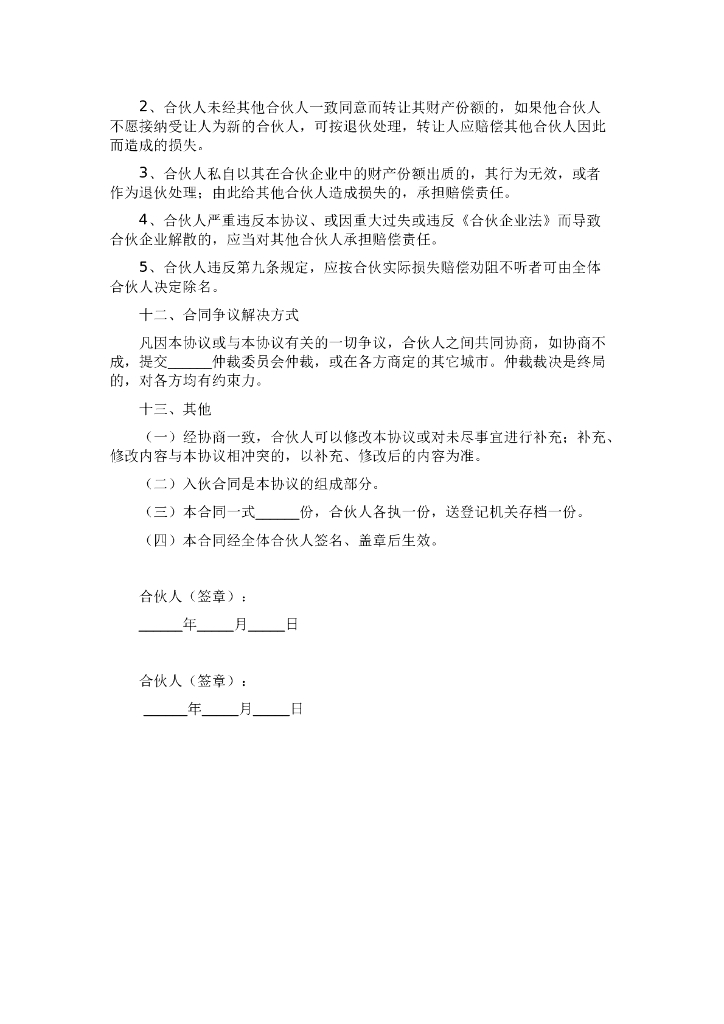 2、合伙人未经其他合伙人一致同意而转让其财产份额的，如果他合伙人不愿接纳受让人为新的合伙人，可按退伙处理，转让人应赔偿其他合伙人因此而造成的损失。

3、合伙人私自以其在合伙企业中的财产份额出质的，其行为无效，或者作为退伙处理；由此给其他合伙人造成损失的，承担赔偿责任。

4、合伙人严重违反本协议、或因重大过失或违反《合伙企业法》而导致合伙企业解散的，应当对其他合伙人承担赔偿责任。

5、合伙人违反第九条规定，应按合伙实际损失赔偿劝阻不听者可由全体合伙人决定除名。

十二、合同争议解决方式

凡因本协议或与本协议有关的一切争议，合伙人之间共同协商，如协商不成，提交______仲裁委员会仲裁，或在各方商定的其它城市。仲裁裁决是终局的，对各方均有约束力。

十三、其他

（一）经协商一致，合伙人可以修改本协议或对未尽事宜进行补充；补充、修改内容与本协议相冲突的，以补充、修改后的内容为准。

（二）入伙合同是本协议的组成部分。

（三）本合同一式______份，合伙人各执一份，送登记机关存档一份。

（四）本合同经全体合伙人签名、盖章后生效。

合伙人（签章）：

______年_____月_____日

合伙人（签章）：

______年_____月_____日